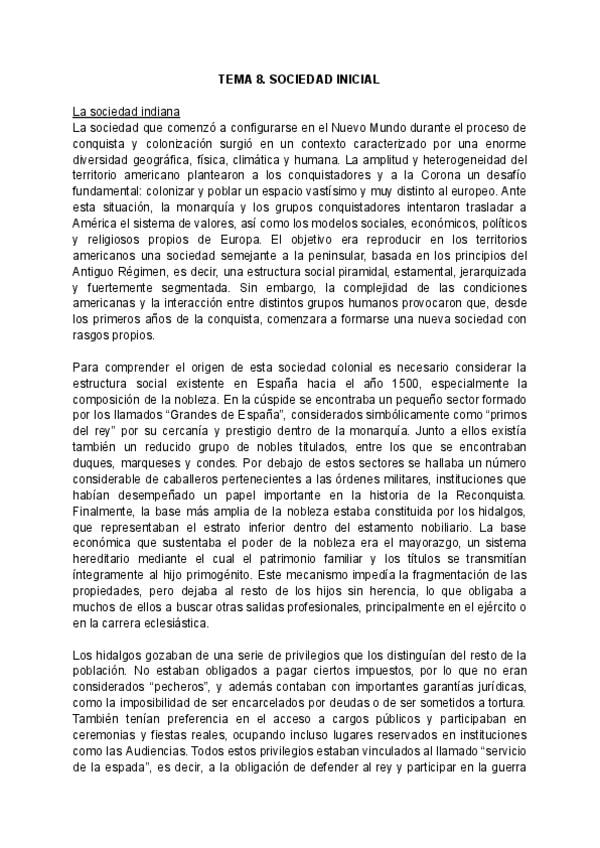 TEMA 8. SOCIEDAD INICIAL

La sociedad indiana
La sociedad que comenzó a configurarse en el Nuevo Mundo durante el proceso de conquista y colonización surgió en un contexto caracterizado por una enorme diversidad geográfica, física, climática y humana. La amplitud y heterogeneidad del territorio americano plantearon a los conquistadores y a la Corona un desafío fundamental: colonizar y poblar un espacio vastísimo y muy distinto al europeo. Ante esta situación, la monarquía y los grupos conquistadores intentaron trasladar a América el sistema de valores, así como los modelos sociales, económicos, políticos y religiosos propios de Europa. El objetivo era reproducir en los territorios americanos una sociedad semejante a la peninsular, basada en los principios del Antiguo Régimen, es decir, una estructura social piramidal, estamental, jerarquizada y fuertemente segmentada. Sin embargo, la complejidad de las condiciones americanas y la interacción entre distintos grupos humanos provocaron que, desde los primeros años de la conquista, comenzara a formarse una nueva sociedad con rasgos propios.

Para comprender el origen de esta sociedad colonial es necesario considerar la estructura social existente en España hacia el año 1500, especialmente la composición de la nobleza. En la cúspide se encontraba un pequeño sector formado por los llamados “Grandes de España”, considerados simbólicamente como “primos del rey” por su cercanía y prestigio dentro de la monarquía. Junto a ellos existía también un reducido grupo de nobles titulados, entre los que se encontraban duques, marqueses y condes. Por debajo de estos sectores se hallaba un número considerable de caballeros pertenecientes a las órdenes militares, instituciones que habían desempeñado un papel importante en la historia de la Reconquista. Finalmente, la base más amplia de la nobleza estaba constituida por los hidalgos, que representaban el estrato inferior dentro del estamento nobiliario. La base económica que sustentaba el poder de la nobleza era el mayorazgo, un sistema hereditario mediante el cual el patrimonio familiar y los títulos se transmitían íntegramente al hijo primogénito. Este mecanismo impedía la fragmentación de las propiedades, pero dejaba al resto de los hijos sin herencia, lo que obligaba a muchos de ellos a buscar otras salidas profesionales, principalmente en el ejército o en la carrera eclesiástica.

Los hidalgos gozaban de una serie de privilegios que los distinguían del resto de la población. No estaban obligados a pagar ciertos impuestos, por lo que no eran considerados “pecheros”, y además contaban con importantes garantías jurídicas, como la imposibilidad de ser encarcelados por deudas o de ser sometidos a tortura. También tenían preferencia en el acceso a cargos públicos y participaban en ceremonias y fiestas reales, ocupando incluso lugares reservados en instituciones como las Audiencias. Todos estos privilegios estaban vinculados al llamado “servicio de la espada”, es decir, a la obligación de defender al rey y participar en la guerra